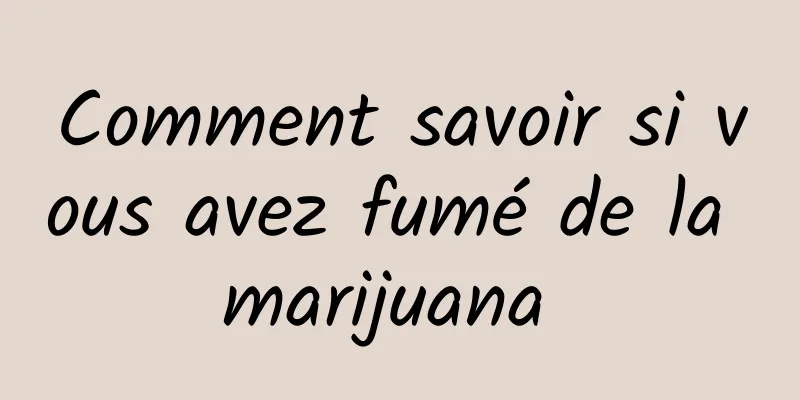 Comment savoir si vous avez fumé de la marijuana